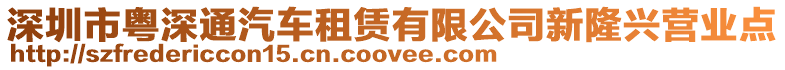 深圳市粤深通汽车租赁有限公司新隆兴营业点
http://szfredericcon15.cn.coovee.com